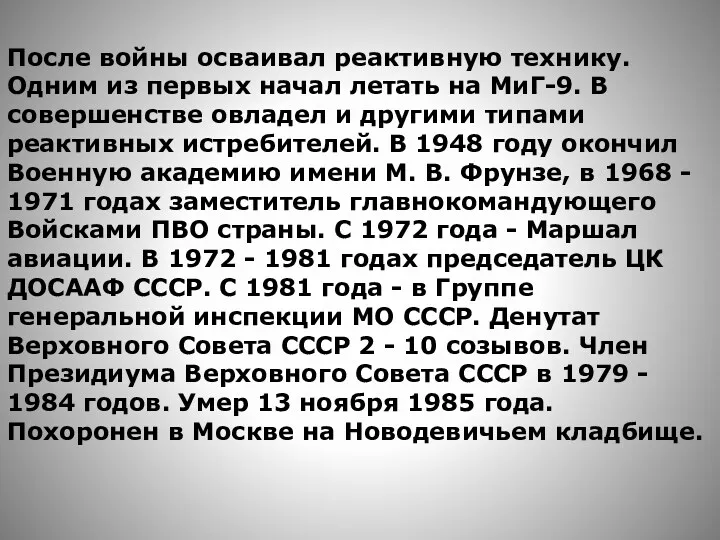 После войны осваивал реактивную технику. Одним из первых начал летать на МиГ-9. В совершенстве овладел и другими типами реактивных истребителей. В 1948 году окончил Военную академию имени М. В. Фрунзе, в 1968 - 1971 годах заместитель главнокомандующего Войсками ПВО страны. С 1972 года - Маршал авиации. В 1972 - 1981 годах председатель ЦК ДОСААФ СССР. С 1981 года - в Группе генеральной инспекции МО СССР. Денутат Верховного Совета СССР 2 - 10 созывов. Член Президиума Верховного Совета СССР в 1979 - 1984 годов. Умер 13 ноября 1985 года. Похоронен в Москве на Новодевичьем кладбище.